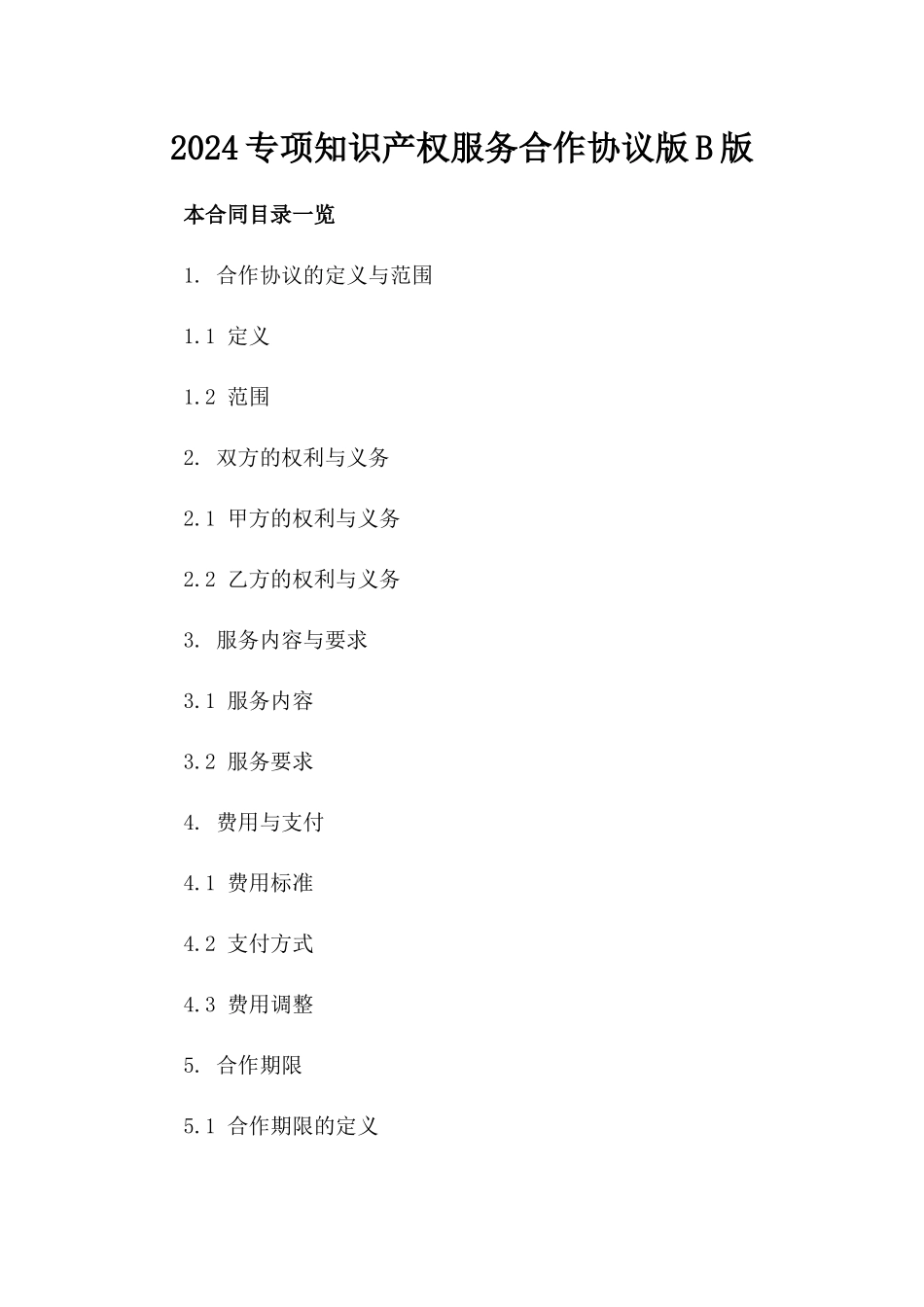 2024专项知识产权服务合作协议版B版

本合同目录一览

1. 合作协议的定义与范围

1.1 定义

1.2 范围

2. 双方的权利与义务

2.1 甲方的权利与义务

2.2 乙方的权利与义务

3. 服务内容与要求

3.1 服务内容

3.2 服务要求

4. 费用与支付

4.1 费用标准

4.2 支付方式

4.3 费用调整

5. 合作期限

5.1 合作期限的定义